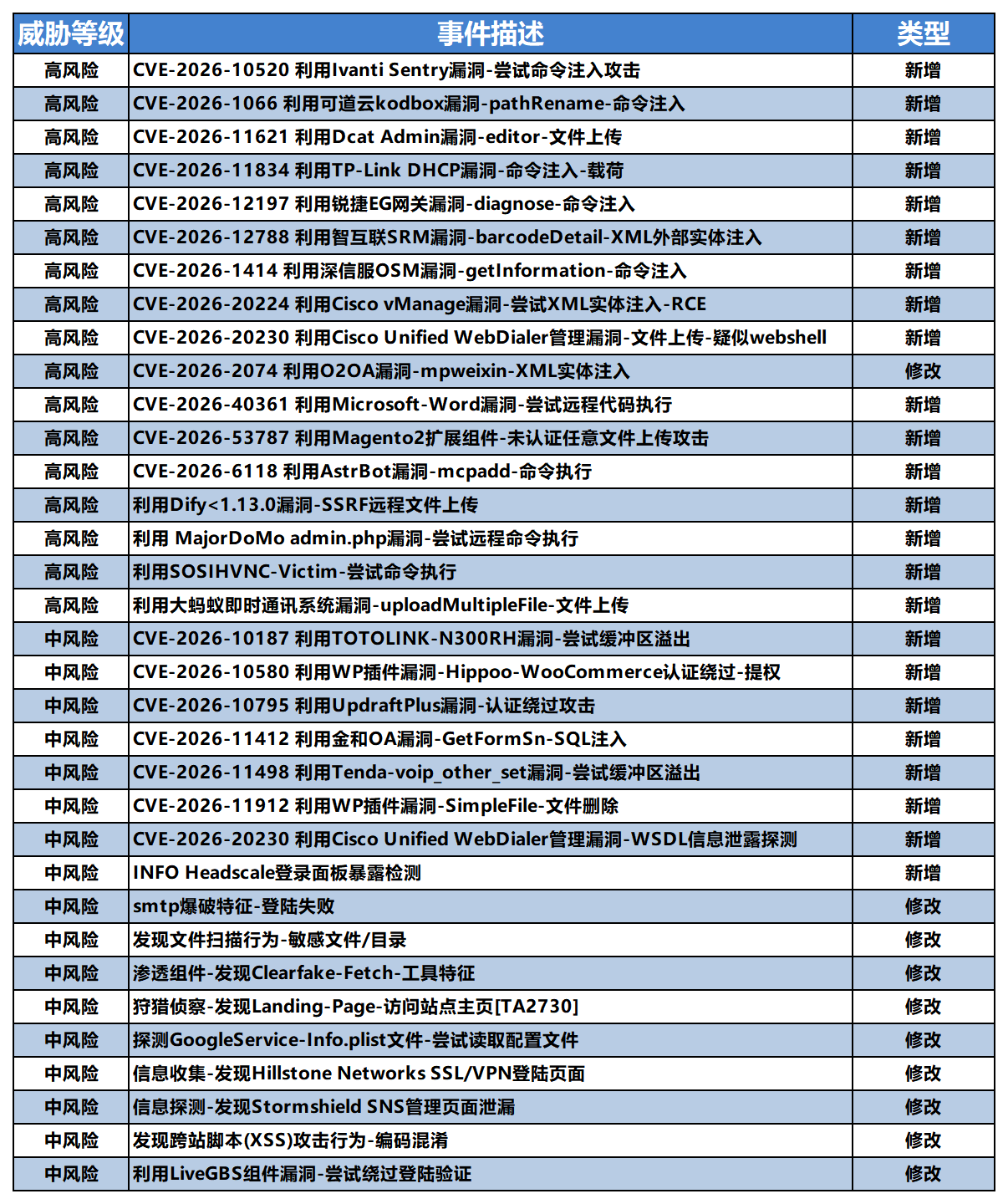 | 威胁等级 | 事件描述 | 类型 |
|---|---|---|
| 高风险 | CVE-2026-10520 利用Ivanti Sentry漏洞-尝试命令注入攻击 | 新增 |
| 高风险 | CVE-2026-1066 利用可道云kodbox漏洞-pathRename-命令注入 | 新增 |
| 高风险 | CVE-2026-11621 利用Dcat Admin漏洞-editor-文件上传 | 新增 |
| 高风险 | CVE-2026-11834 利用TP-Link DHCP漏洞-命令注入-载荷 | 新增 |
| 高风险 | CVE-2026-12197 利用锐捷EG网关漏洞-diagnose-命令注入 | 新增 |
| 高风险 | CVE-2026-12788 利用智互联SRM漏洞-barcodeDetail-XML外部实体注入 | 新增 |
| 高风险 | CVE-2026-1414 利用深信服OSM漏洞-getInformation-命令注入 | 新增 |
| 高风险 | CVE-2026-20224 利用Cisco vManage漏洞-尝试XML实体注入-RCE | 新增 |
| 高风险 | CVE-2026-20230 利用Cisco Unified WebDialer管理漏洞-文件上传-疑似webshell | 新增 |
| 高风险 | CVE-2026-2074 利用O2OA漏洞-mpweixin-XML实体注入 | 修改 |
| 高风险 | CVE-2026-40361 利用Microsoft-Word漏洞-尝试远程代码执行 | 新增 |
| 高风险 | CVE-2026-53787 利用Magento2扩展组件-未认证任意文件上传攻击 | 新增 |
| 高风险 | CVE-2026-6118 利用AstrBot漏洞-mcpadd-命令执行 | 新增 |
| 高风险 | 利用Dify<1.13.0漏洞-SSRF远程文件上传 | 新增 |
| 高风险 | 利用 MajorDoMo admin.php漏洞-尝试远程命令执行 | 新增 |
| 高风险 | 利用SOSIHVNC-Victim-尝试命令执行 | 新增 |
| 高风险 | 利用大蚂蚁即时通讯系统漏洞-uploadMultipleFile-文件上传 | 新增 |
| 中风险 | CVE-2026-10187 利用TOTOLINK-N300RH漏洞-尝试缓冲区溢出 | 新增 |
| 中风险 | CVE-2026-10580 利用WP插件漏洞-Hippoo-WooCommerce认证绕过-提权 | 新增 |
| 中风险 | CVE-2026-10795 利用UpdraftPlus漏洞-认证绕过攻击 | 新增 |
| 中风险 | CVE-2026-11412 利用金和OA漏洞-GetFormSn-SQL注入 | 新增 |
| 中风险 | CVE-2026-11498 利用Tenda-voip_other_set漏洞-尝试缓冲区溢出 | 新增 |
| 中风险 | CVE-2026-11912 利用WP插件漏洞-SimpleFile-文件删除 | 新增 |
| 中风险 | CVE-2026-20230 利用Cisco Unified WebDialer管理漏洞-WSDL信息泄露探测 | 新增 |
| 中风险 | INFO Headscale登录面板暴露检测 | 新增 |
| 中风险 | smtp爆破特征-登陆失败 | 修改 |
| 中风险 | 发现文件扫描行为-敏感文件/目录 | 修改 |
| 中风险 | 渗透组件-发现Clearfake-Fetch-工具特征 | 修改 |
| 中风险 | 狩猎侦察-发现Landing-Page-访问站点主页[TA2730] | 修改 |
| 中风险 | 探测GoogleService-Info.plist文件-尝试读取配置文件 | 修改 |
| 中风险 | 信息收集-发现Hillstone Networks SSL/VPN登陆页面 | 修改 |
| 中风险 | 信息探测-发现Stormshield SNS管理页面泄漏 | 修改 |
| 中风险 | 发现跨站脚本(XSS)攻击行为-编码混淆 | 修改 |
| 中风险 | 利用LiveGBS组件漏洞-尝试绕过登陆验证 | 修改 |